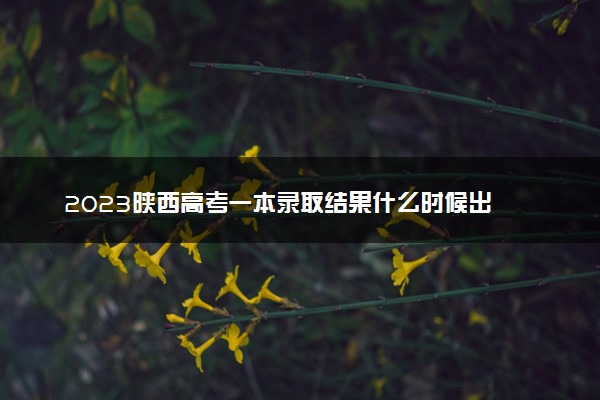 2023陕西高考一本录取结果什么时候出